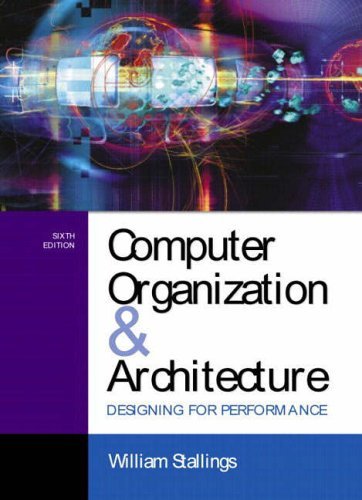 SIXTH EDITION

Computer Organization & Architecture

DESIGNING FOR PERFORMANCE

William Stallings